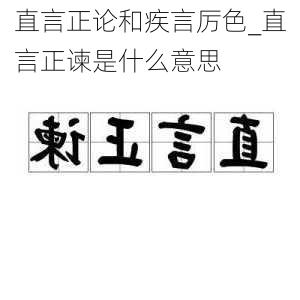 直言正论和疾言厉色_直言正谏是什么意思

谏正言直